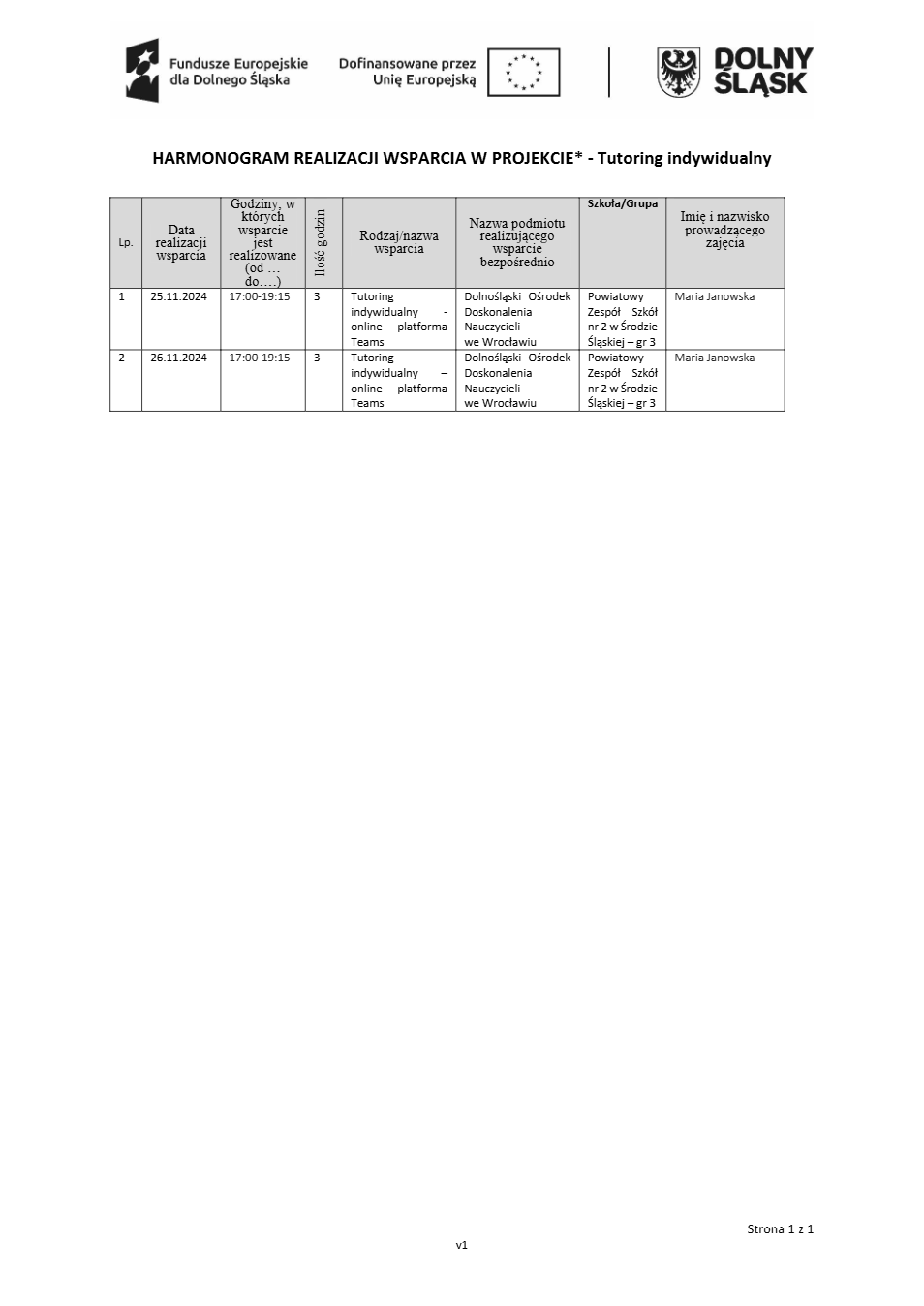 Fundusze Europejskie dla Dolnego Śląska

Dofinansowane przez Unię Europejską

DOLNY ŚLĄSK

HARMONOGRAM REALIZACJI WSPARCIA W PROJEKCIE* - Tutoring indywidualny

| Lp. | Data realizacji wsparcia | Godziny, w których wsparcie jest realizowane (od … do….) | Ilość godzin | Rodzaj/nazwa wsparcia | Nazwa podmiotu realizującego wsparcie bezpośrednio | Szkoła/Grupa | Imię i nazwisko prowadzącego zajęcia |
|---|---|---|---|---|---|---|---|
| 1 | 25.11.2024 | 17:00-19:15 | 3 | Tutoring indywidualny - online platforma Teams | Dolnośląski Ośrodek Doskonalenia Nauczycieli we Wrocławiu | Powiatowy Zespół Szkół nr 2 w Środzie Śląskiej – gr 3 | Maria Janowska |
| 2 | 26.11.2024 | 17:00-19:15 | 3 | Tutoring indywidualny – online platforma Teams | Dolnośląski Ośrodek Doskonalenia Nauczycieli we Wrocławiu | Powiatowy Zespół Szkół nr 2 w Środzie Śląskiej – gr 3 | Maria Janowska |

Strona 1 z 1

v1